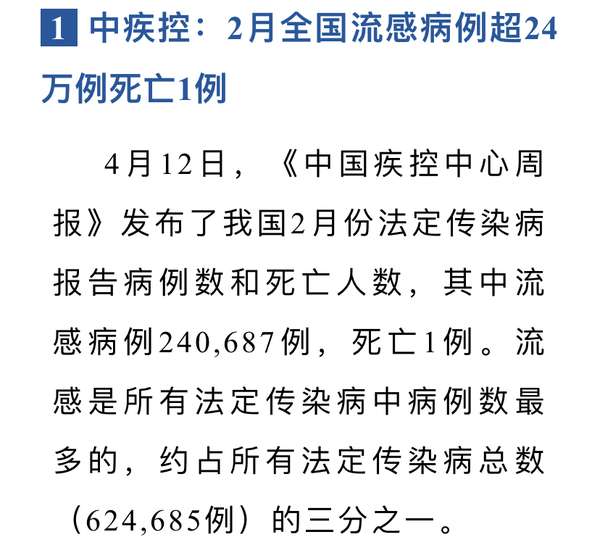 1 中疾控：2月全国流感病例超24万例死亡1例

4月12日，《中国疾控中心周报》发布了我国2月份法定传染病报告病例数和死亡人数，其中流感病例240,687例，死亡1例。流感是所有法定传染病中病例数最多的，约占所有法定传染病总数（624,685例）的三分之一。